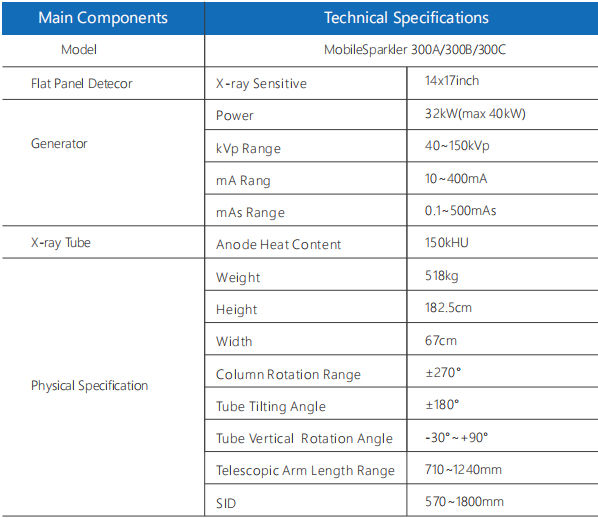 | Main Components | Technical Specifications | |
|---|---|---|
| Model | MobileSparkler 300A/300B/300C | |
| Flat Panel Detecor | X-ray Sensitive | 14x17inch |
| Generator | Power | 32kW(max 40kW) |
| | kVp Range | 40~150kVp |
| | mA Rang | 10~400mA |
| | mAs Range | 0.1~500mAs |
| X-ray Tube | Anode Heat Content | 150kHU |
| Physical Specification | Weight | 518kg |
| | Height | 182.5cm |
| | Width | 67cm |
| | Column Rotation Range | ±270° |
| | Tube Tilting Angle | ±180° |
| | Tube Vertical Rotation Angle | -30°~+90° |
| | Telescopic Arm Length Range | 710~1240mm |
| | SID | 570~1800mm |